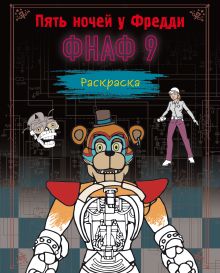 Пять ночей у Фредди

ФНАФ 9

Раскраска